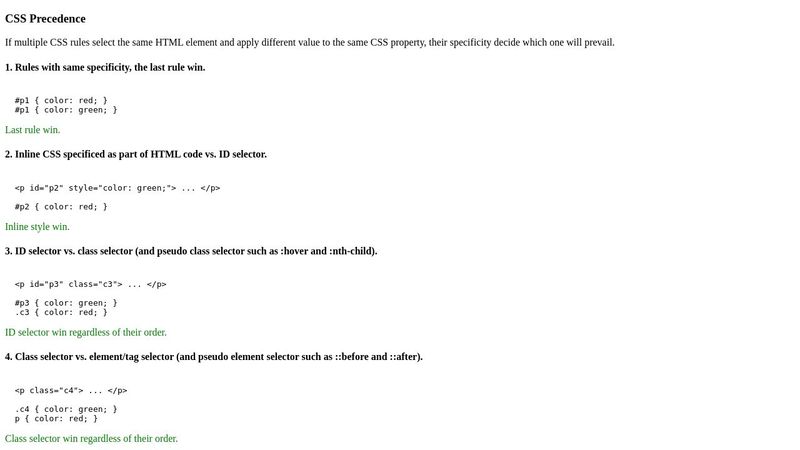 CSS Precedence

If multiple CSS rules select the same HTML element and apply different value to the same CSS property, their specificity decide which one will prevail.

1. Rules with same specificity, the last rule win.

#p1 { color: red; }
#p1 { color: green; }

Last rule win.

2. Inline CSS specificed as part of HTML code vs. ID selector.

<p id="p2" style="color: green;"> ... </p>

#p2 { color: red; }

Inline style win.

3. ID selector vs. class selector (and pseudo class selector such as :hover and :nth-child).

<p id="p3" class="c3"> ... </p>

#p3 { color: green; }
.c3 { color: red; }

ID selector win regardless of their order.

4. Class selector vs. element/tag selector (and pseudo element selector such as ::before and ::after).

<p class="c4"> ... </p>

.c4 { color: green; }
p { color: red; }

Class selector win regardless of their order.